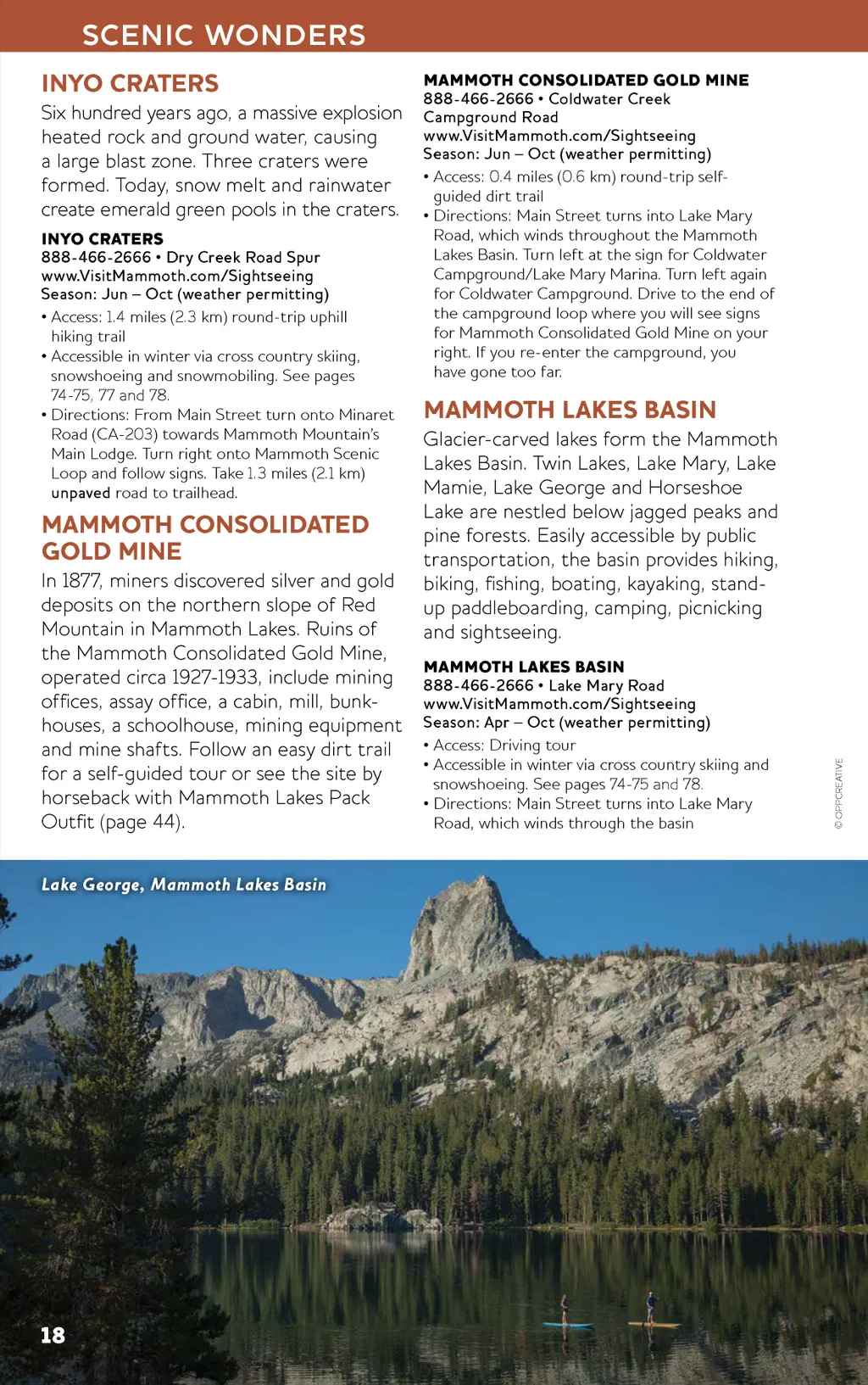 SCENIC WONDERS

INYO CRATERS

Six hundred years ago, a massive explosion heated rock and ground water, causing a large blast zone. Three craters were formed. Today, snow melt and rainwater create emerald green pools in the craters.

INYO CRATERS
888-466-2666 • Dry Creek Road Spur
www.VisitMammoth.com/Sightseeing
Season: Jun – Oct (weather permitting)

• Access: 1.4 miles (2.3 km) round-trip uphill hiking trail
• Accessible in winter via cross country skiing, snowshoeing and snowmobiling. See pages 74-75, 77 and 78.
• Directions: From Main Street turn onto Minaret Road (CA-203) towards Mammoth Mountain's Main Lodge. Turn right onto Mammoth Scenic Loop and follow signs. Take 1.3 miles (2.1 km) unpaved road to trailhead.

MAMMOTH CONSOLIDATED GOLD MINE

In 1877, miners discovered silver and gold deposits on the northern slope of Red Mountain in Mammoth Lakes. Ruins of the Mammoth Consolidated Gold Mine, operated circa 1927-1933, include mining offices, assay office, a cabin, mill, bunkhouses, a schoolhouse, mining equipment and mine shafts. Follow an easy dirt trail for a self-guided tour or see the site by horseback with Mammoth Lakes Pack Outfit (page 44).

MAMMOTH CONSOLIDATED GOLD MINE
888-466-2666 • Coldwater Creek Campground Road
www.VisitMammoth.com/Sightseeing
Season: Jun – Oct (weather permitting)

• Access: 0.4 miles (0.6 km) round-trip self-guided dirt trail
• Directions: Main Street turns into Lake Mary Road, which winds throughout the Mammoth Lakes Basin. Turn left at the sign for Coldwater Campground/Lake Mary Marina. Turn left again for Coldwater Campground. Drive to the end of the campground loop where you will see signs for Mammoth Consolidated Gold Mine on your right. If you re-enter the campground, you have gone too far.

MAMMOTH LAKES BASIN

Glacier-carved lakes form the Mammoth Lakes Basin. Twin Lakes, Lake Mary, Lake Mamie, Lake George and Horseshoe Lake are nestled below jagged peaks and pine forests. Easily accessible by public transportation, the basin provides hiking, biking, fishing, boating, kayaking, stand-up paddleboarding, camping, picnicking and sightseeing.

MAMMOTH LAKES BASIN
888-466-2666 • Lake Mary Road
www.VisitMammoth.com/Sightseeing
Season: Apr – Oct (weather permitting)

• Access: Driving tour
• Accessible in winter via cross country skiing and snowshoeing. See pages 74-75 and 78.
• Directions: Main Street turns into Lake Mary Road, which winds through the basin

© OPPCREATIVE

Lake George, Mammoth Lakes Basin

18